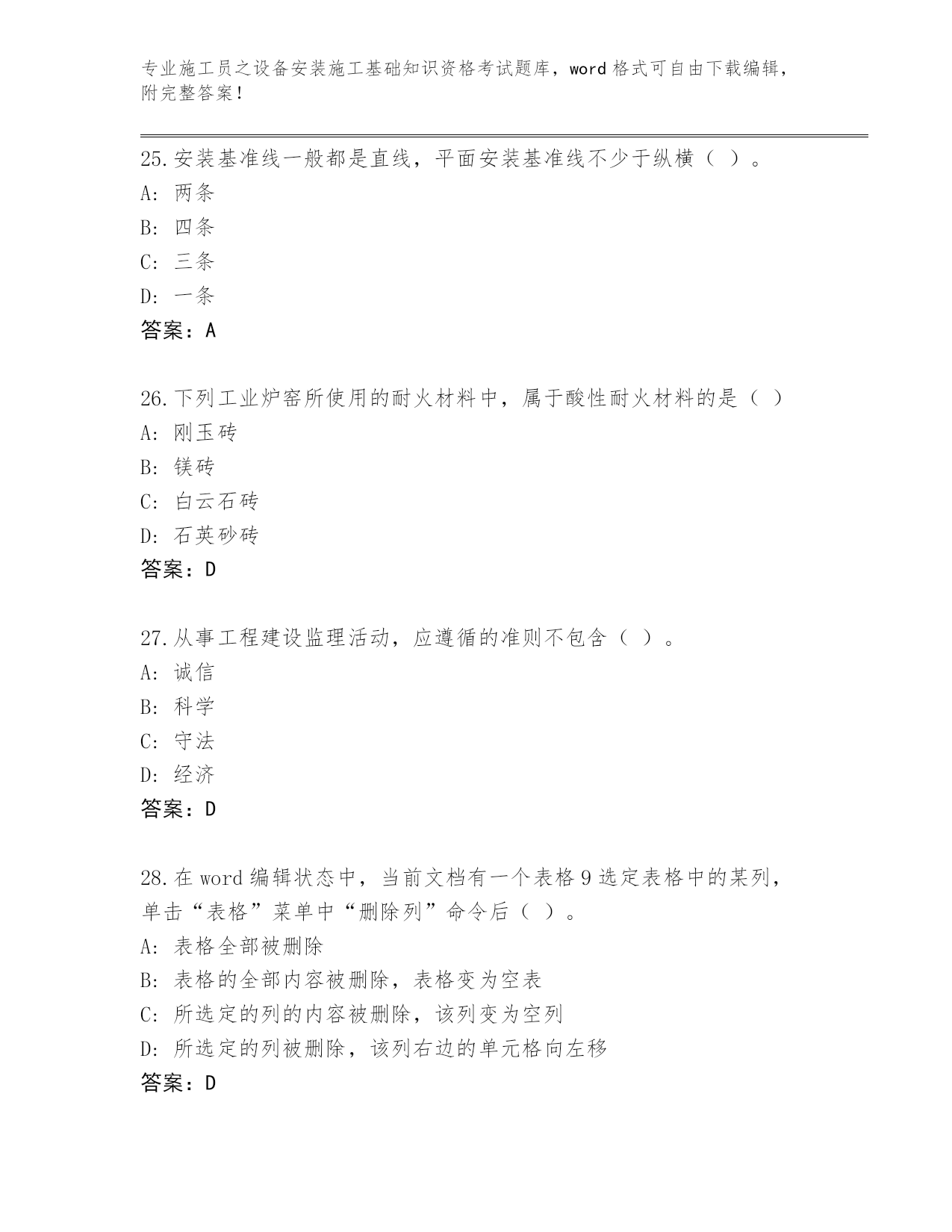 专业施工员之设备安装施工基础知识资格考试题库，word 格式可自由下载编辑，附完整答案！

25.安装基准线一般都是直线，平面安装基准线不少于纵横（ ）。
A: 两条
B: 四条
C: 三条
D: 一条
答案：A

26.下列工业炉窑所使用的耐火材料中，属于酸性耐火材料的是（ ）
A: 刚玉砖
B: 镁砖
C: 白云石砖
D: 石英砂砖
答案：D

27.从事工程建设监理活动，应遵循的准则不包含（ ）。
A: 诚信
B: 科学
C: 守法
D: 经济
答案：D

28.在 word 编辑状态中，当前文档有一个表格 9 选定表格中的某列，单击“表格”菜单中“删除列”命令后（ ）。
A: 表格全部被删除
B: 表格的全部内容被删除，表格变为空表
C: 所选定的列的内容被删除，该列变为空列
D: 所选定的列被删除，该列右边的单元格向左移
答案：D